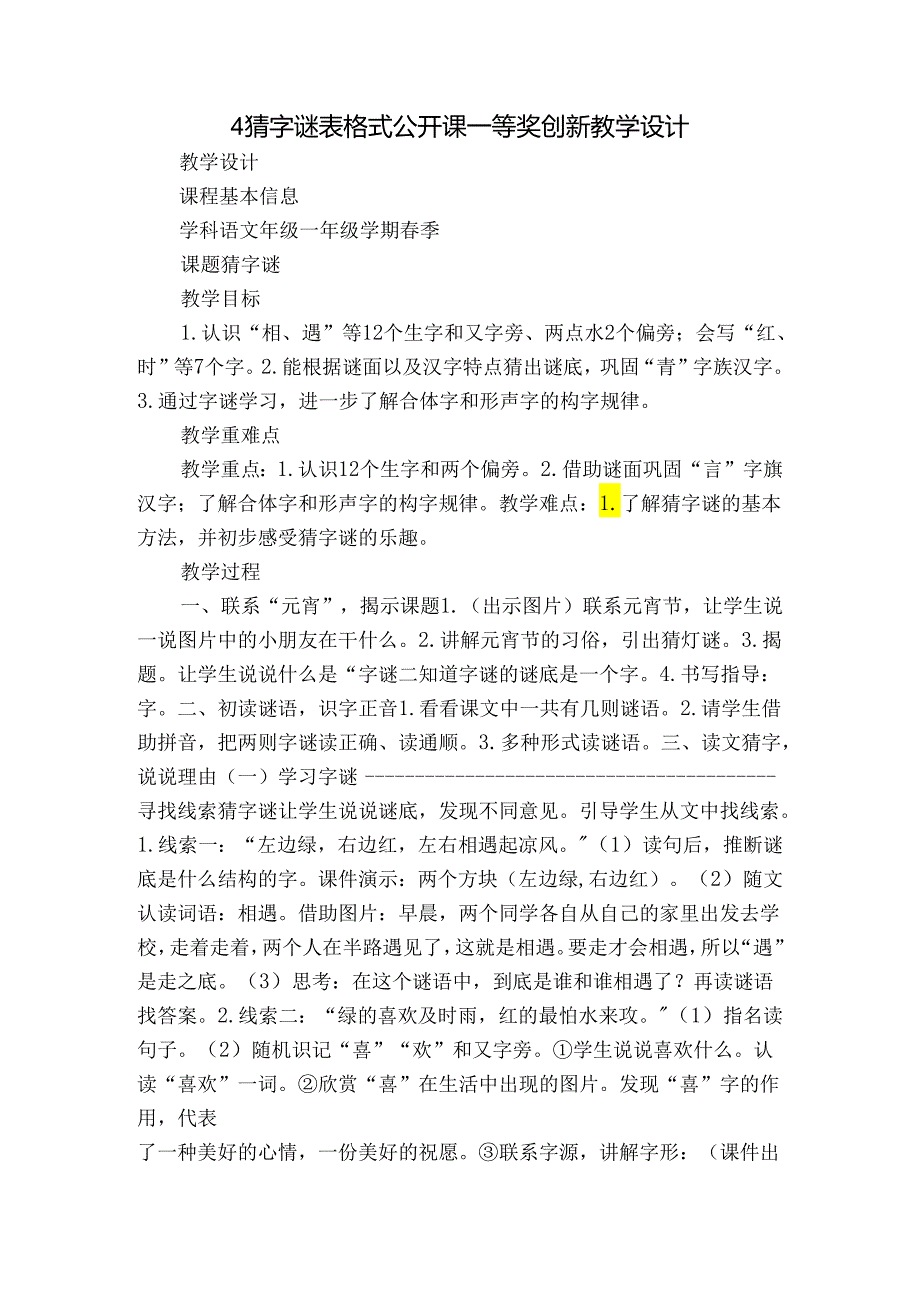 4猜字谜表格式公开课一等奖创新教学设计

教学设计

课程基本信息

学科语文年级一年级学期春季

课题猜字谜

教学目标

1.认识“相、遇”等12个生字和又字旁、两点水2个偏旁；会写“红、时”等7个字。2.能根据谜面以及汉字特点猜出谜底，巩固“青”字族汉字。3.通过字谜学习，进一步了解合体字和形声字的构字规律。

教学重难点

教学重点：1.认识12个生字和两个偏旁。2.借助谜面巩固“言”字旗汉字；了解合体字和形声字的构字规律。教学难点：1.了解猜字谜的基本方法，并初步感受猜字谜的乐趣。

教学过程

一、联系“元宵”，揭示课题1.（出示图片）联系元宵节，让学生说一说图片中的小朋友在干什么。2.讲解元宵节的习俗，引出猜灯谜。3.揭题。让学生说说什么是“字谜二知道字谜的谜底是一个字。4.书写指导：字。二、初读谜语，识字正音1.看看课文中一共有几则谜语。2.请学生借助拼音，把两则字谜读正确、读通顺。3.多种形式读谜语。三、读文猜字，说说理由（一）学习字谜 ------------------------------------------ 寻找线索猜字谜让学生说说谜底，发现不同意见。引导学生从文中找线索。1.线索一：“左边绿，右边红，左右相遇起凉风。”（1）读句后，推断谜底是什么结构的字。课件演示：两个方块（左边绿,右边红）。（2）随文认读词语：相遇。借助图片：早晨，两个同学各自从自己的家里出发去学校，走着走着，两个人在半路遇见了，这就是相遇。要走才会相遇，所以“遇”是走之底。（3）思考：在这个谜语中，到底是谁和谁相遇了？再读谜语找答案。2.线索二：“绿的喜欢及时雨，红的最怕水来攻。”（1）指名读句子。（2）随机识记“喜”“欢”和又字旁。①学生说说喜欢什么。认读“喜欢”一词。②欣赏“喜”在生活中出现的图片。发现“喜”字的作用，代表

了一种美好的心情，一份美好的祝愿。③联系字源，讲解字形：（课件出